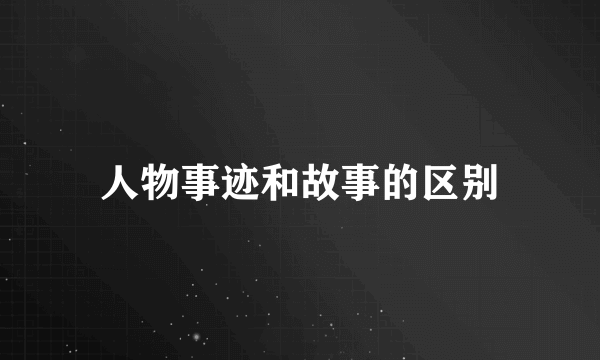 人物事迹和故事的区别